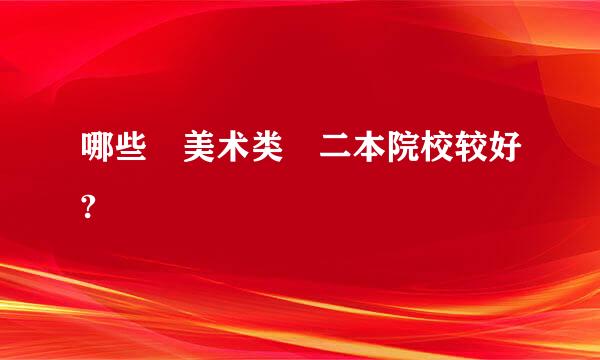 哪些 美术类 二本院校较好?